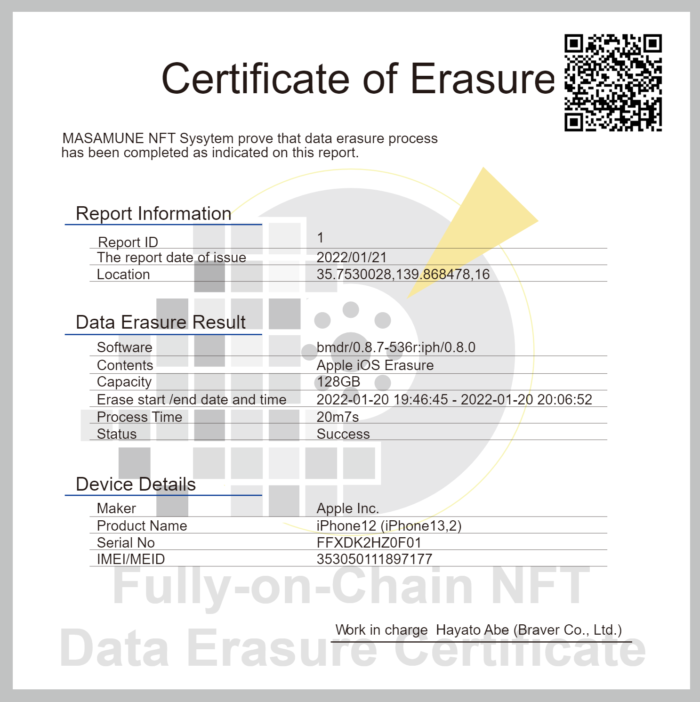 Certificate of Erasure

MASAMUNE NFT Sysytem prove that data erasure process has been completed as indicated on this report.

Report Information

Report ID 1
The report date of issue 2022/01/21
Location 35.7530028,139.868478,16

Data Erasure Result

Software bmdr/0.8.7-536r:iph/0.8.0
Contents Apple iOS Erasure
Capacity 128GB
Erase start /end date and time 2022-01-20 19:46:45 - 2022-01-20 20:06:52
Process Time 20m7s
Status Success

Device Details

Maker Apple Inc.
Product Name iPhone12 (iPhone13,2)
Serial No FFXDK2HZ0F01
IMEI/MEID 353050111897177

Work in charge Hayato Abe (Braver Co., Ltd.)

Fully-on-Chain NFT
Data Erasure Certificate